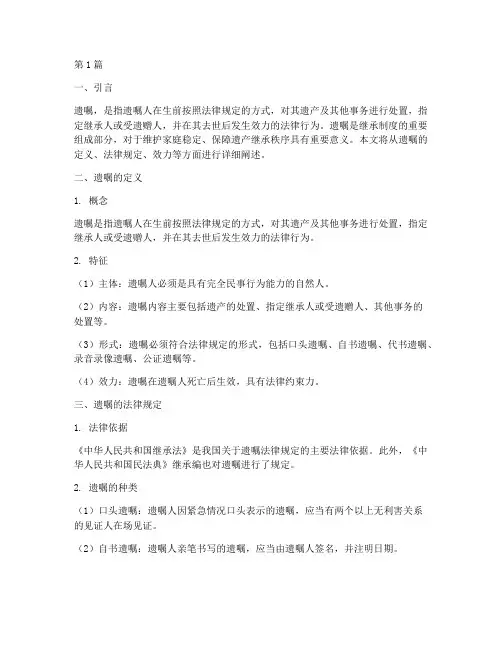 第1篇

一、引言

遗嘱，是指遗嘱人在生前按照法律规定的方式，对其遗产及其他事务进行处置，指定继承人或受遗赠人，并在其去世后发生效力的法律行为。遗嘱是继承制度的重要组成部分，对于维护家庭稳定、保障遗产继承秩序具有重要意义。本文将从遗嘱的定义、法律规定、效力等方面进行详细阐述。

二、遗嘱的定义

1. 概念

遗嘱是指遗嘱人在生前按照法律规定的方式，对其遗产及其他事务进行处置，指定继承人或受遗赠人，并在其去世后发生效力的法律行为。

2. 特征

（1）主体：遗嘱人必须是具有完全民事行为能力的自然人。

（2）内容：遗嘱内容主要包括遗产的处置、指定继承人或受遗赠人、其他事务的处置等。

（3）形式：遗嘱必须符合法律规定的形式，包括口头遗嘱、自书遗嘱、代书遗嘱、录音录像遗嘱、公证遗嘱等。

（4）效力：遗嘱在遗嘱人死亡后生效，具有法律约束力。

三、遗嘱的法律规定

1. 法律依据

《中华人民共和国继承法》是我国关于遗嘱法律规定的主要法律依据。此外，《中华人民共和国民法典》继承编也对遗嘱进行了规定。

2. 遗嘱的种类

（1）口头遗嘱：遗嘱人因紧急情况口头表示的遗嘱，应当有两个以上无利害关系的见证人在场见证。

（2）自书遗嘱：遗嘱人亲笔书写的遗嘱，应当由遗嘱人签名，并注明日期。